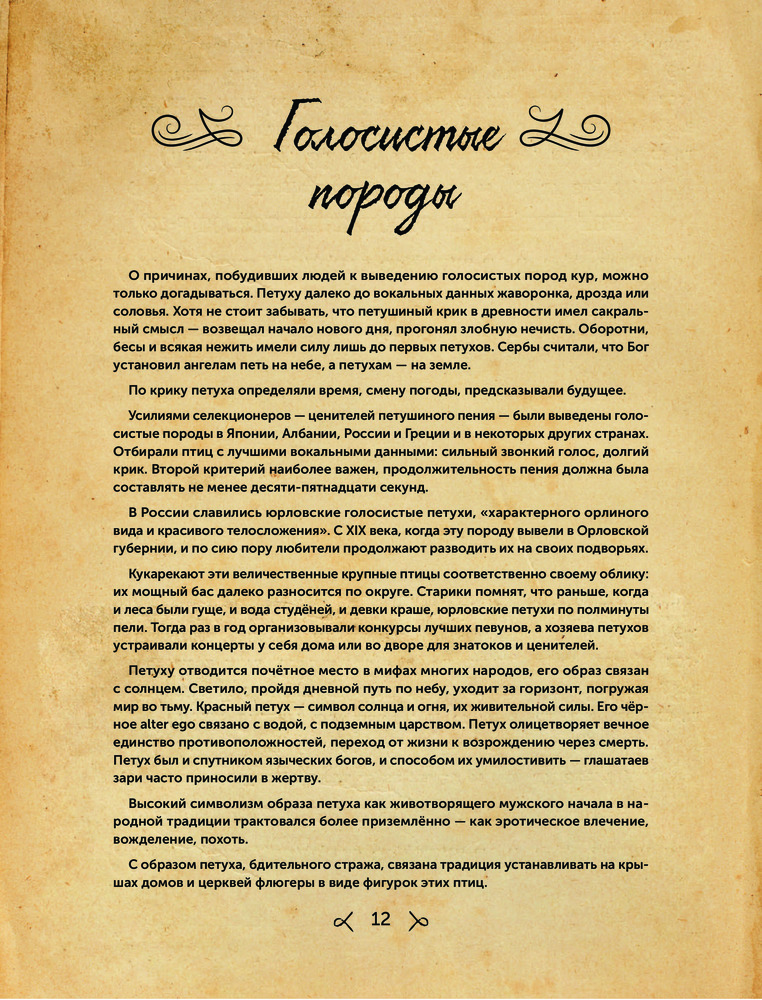 Голосистые породы

О причинах, побудивших людей к выведению голосистых пород кур, можно только догадываться. Петуху далеко до вокальных данных жаворонка, дрозда или соловья. Хотя не стоит забывать, что петушиный крик в древности имел сакральный смысл — возвещал начало нового дня, прогонял злобную нечисть. Оборотни, бесы и всякая нежить имели силу лишь до первых петухов. Сербы считали, что Бог установил ангелам петь на небе, а петухам — на земле.

По крику петуха определяли время, смену погоды, предсказывали будущее.

Усилиями селекционеров — ценителей петушиного пения — были выведены голосистые породы в Японии, Албании, России и Греции и в некоторых других странах. Отбирали птиц с лучшими вокальными данными: сильный звонкий голос, долгий крик. Второй критерий наиболее важен, продолжительность пения должна была составлять не менее десяти-пятнадцати секунд.

В России славились юрловские голосистые петухи, «характерного орлиного вида и красивого телосложения». С XIX века, когда эту породу вывели в Орловской губернии, и по сию пору любители продолжают разводить их на своих подворьях.

Кукарекают эти величественные крупные птицы соответственно своему облику: их мощный бас далеко разносится по округе. Старики помнят, что раньше, когда и леса были гуще, и вода студёней, и девки краше, юрловские петухи по полминуты пели. Тогда раз в год организовывали конкурсы лучших певунов, а хозяева петухов устраивали концерты у себя дома или во дворе для знатоков и ценителей.

Петуху отводится почётное место в мифах многих народов, его образ связан с солнцем. Светило, пройдя дневной путь по небу, уходит за горизонт, погружая мир во тьму. Красный петух — символ солнца и огня, их живительной силы. Его чёрное alter ego связано с водой, с подземным царством. Петух олицетворяет вечное единство противоположностей, переход от жизни к возрождению через смерть. Петух был и спутником языческих богов, и способом их умилостивить — глашатаев зари часто приносили в жертву.

Высокий символизм образа петуха как животворящего мужского начала в народной традиции трактовался более приземлённо — как эротическое влечение, вожделение, похоть.

С образом петуха, бдительного стража, связана традиция устанавливать на крышах домов и церквей флюгеры в виде фигурок этих птиц.

12